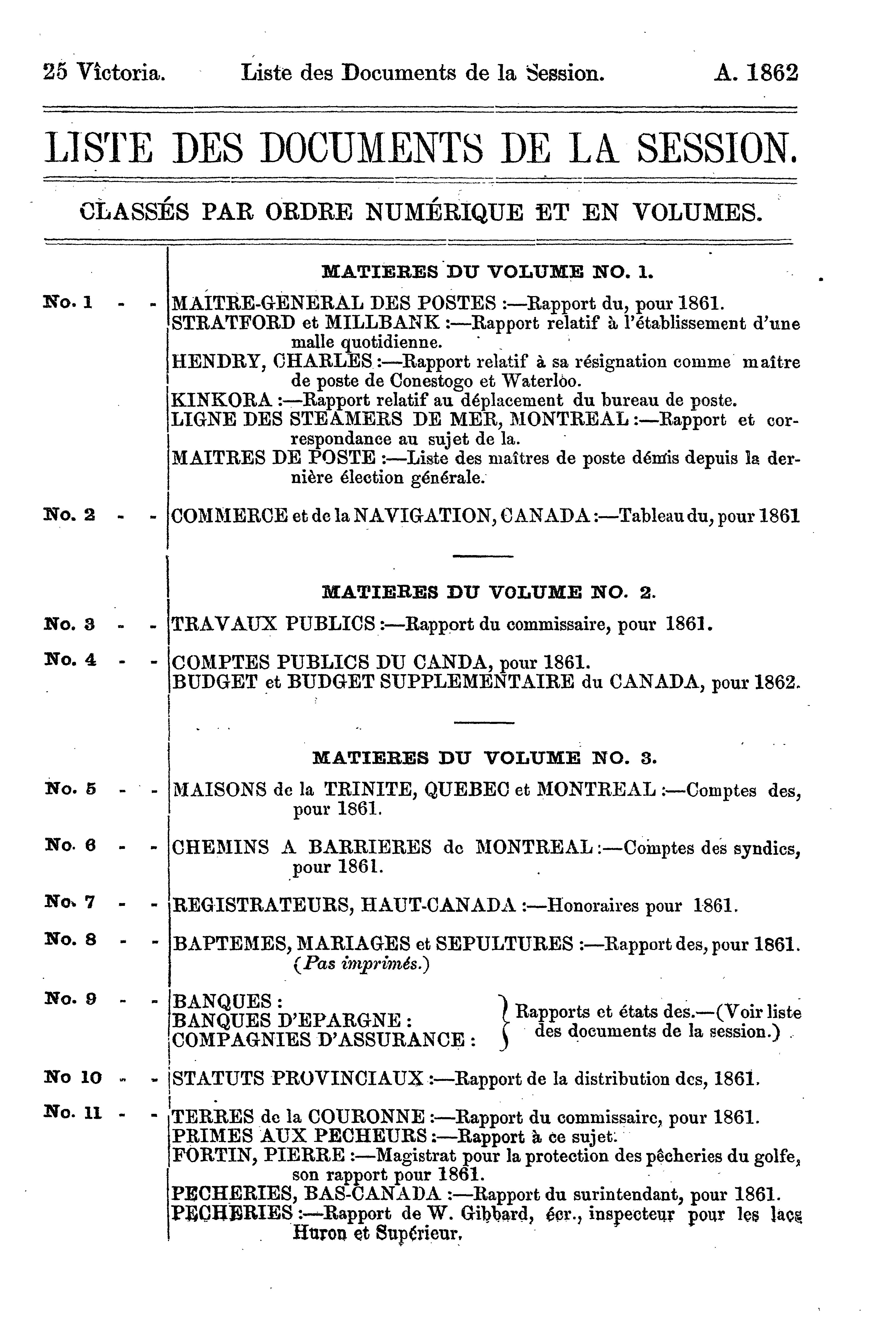 25 Victoria. Liste des Documents de la Session. A. 1862

LISTE DES DOCUMENTS DE LA SESSION.

CLASSÉS PAR ORDRE NUMÉRIQUE ET EN VOLUMES.

MATIERES DU VOLUME NO. 1.

No. 1 - - MAITRE-GENERAL DES POSTES :—Rapport du, pour 1861.
STRATFORD et MILLBANK :—Rapport relatif à l'établissement d'une malle quotidienne.
HENDRY, CHARLES :—Rapport relatif à sa résignation comme maître de poste de Conestogo et Waterloo.
KINKORA :—Rapport relatif au déplacement du bureau de poste.
LIGNE DES STEAMERS DE MER, MONTREAL :—Rapport et correspondance au sujet de la.
MAITRES DE POSTE :—Liste des maîtres de poste démis depuis la dernière élection générale.

No. 2 - - COMMERCE et de la NAVIGATION, CANADA :—Tableau du, pour 1861

MATIERES DU VOLUME NO. 2.

No. 3 - - TRAVAUX PUBLICS :—Rapport du commissaire, pour 1861.

No. 4 - - COMPTES PUBLICS DU CANDA, pour 1861.
BUDGET et BUDGET SUPPLEMENTAIRE du CANADA, pour 1862.

MATIERES DU VOLUME NO. 3.

No. 5 - - MAISONS de la TRINITE, QUEBEC et MONTREAL :—Comptes des, pour 1861.

No. 6 - - CHEMINS A BARRIERES de MONTREAL :—Comptes des syndics, pour 1861.

No. 7 - - REGISTRATEURS, HAUT-CANADA :—Honoraires pour 1861.

No. 8 - - BAPTEMES, MARIAGES et SEPULTURES :—Rapport des, pour 1861. (Pas imprimés.)

No. 9 - - BANQUES :
BANQUES D'EPARGNE :
COMPAGNIES D'ASSURANCE :
Rapports et états des.—(Voir liste des documents de la session.)

No 10 - - STATUTS PROVINCIAUX :—Rapport de la distribution des, 1861.

No. 11 - - TERRES de la COURONNE :—Rapport du commissaire, pour 1861.
PRIMES AUX PECHEURS :—Rapport à ce sujet.
FORTIN, PIERRE :—Magistrat pour la protection des pêcheries du golfe, son rapport pour 1861.
PECHERIES, BAS-CANADA :—Rapport du surintendant, pour 1861.
PECHERIES :—Rapport de W. Gibbard, écr., inspecteur pour les lacs Huron et Supérieur.